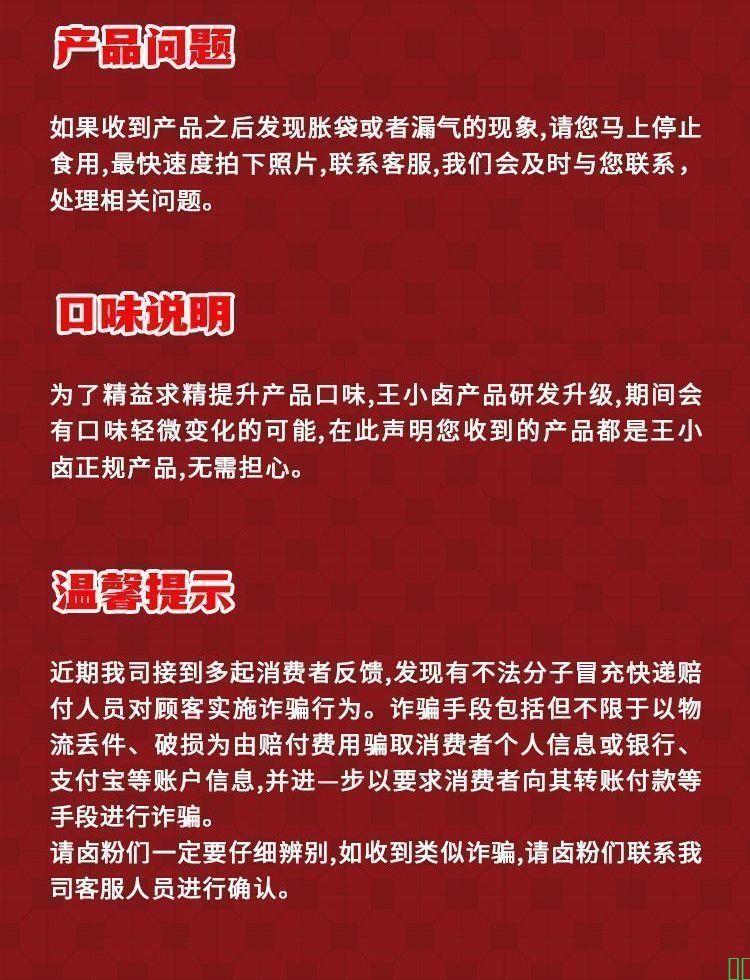 产品问题

如果收到产品之后发现胀袋或者漏气的现象,请您马上停止食用,最快速度拍下照片,联系客服,我们会及时与您联系,处理相关问题。

口味说明

为了精益求精提升产品口味,王小卤产品研发升级,期间会有口味轻微变化的可能,在此声明您收到的产品都是王小卤正规产品,无需担心。

温馨提示

近期我司接到多起消费者反馈,发现有不法分子冒充快递赔付人员对顾客实施诈骗行为。诈骗手段包括但不限于以物流丢件、破损为由赔付费用骗取消费者个人信息或银行、支付宝等账户信息,并进一步以要求消费者向其转账付款等手段进行诈骗。

请卤粉们一定要仔细辨别,如收到类似诈骗,请卤粉们联系我司客服人员进行确认。